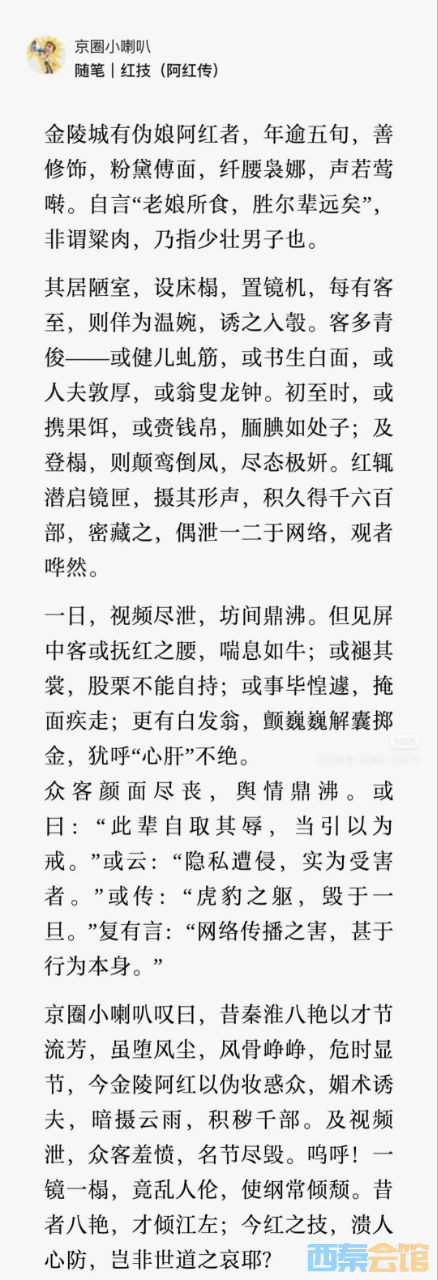 京圈小喇叭
随笔｜红技（阿红传）

金陵城有伪娘阿红者，年逾五旬，善修饰，粉黛傅面，纤腰袅娜，声若莺啭。自言“老娘所食，胜尔辈远矣”，非谓粱肉，乃指少壮男子也。

其居陋室，设床榻，置镜机，每有客至，则佯为温婉，诱之入彀。客多青俊——或健儿虬筋，或书生白面，或人夫敦厚，或翁叟龙钟。初至时，或携果饵，或赍钱帛，腼腆如处子；及登榻，则颠鸾倒凤，尽态极妍。红辄潜启镜匣，摄其形声，积久得千六百部，密藏之，偶泄一二于网络，观者哗然。

一日，视频尽泄，坊间鼎沸。但见屏中客或抚红之腰，喘息如牛；或褪其裳，股栗不能自持；或事毕惶遽，掩面疾走；更有白发翁，颤巍巍解囊掷金，犹呼“心肝”不绝。
众客颜面尽丧，舆情鼎沸。或曰：“此辈自取其辱，当引以为戒。”或云：“隐私遭侵，实为受害者。”或传：“虎豹之躯，毁于一旦。”复有言：“网络传播之害，甚于行为本身。”

京圈小喇叭叹曰，昔秦淮八艳以才节流芳，虽堕风尘，风骨峥峥，危时显节，今金陵阿红以伪妆惑众，媚术诱夫，暗摄云雨，积秽千部。及视频泄，众客羞愤，名节尽毁。呜呼！一镜一榻，竟乱人伦，使纲常倾颓。昔者八艳，才倾江左；今红之技，溃人心防，岂非世道之哀耶？

西秦会馆